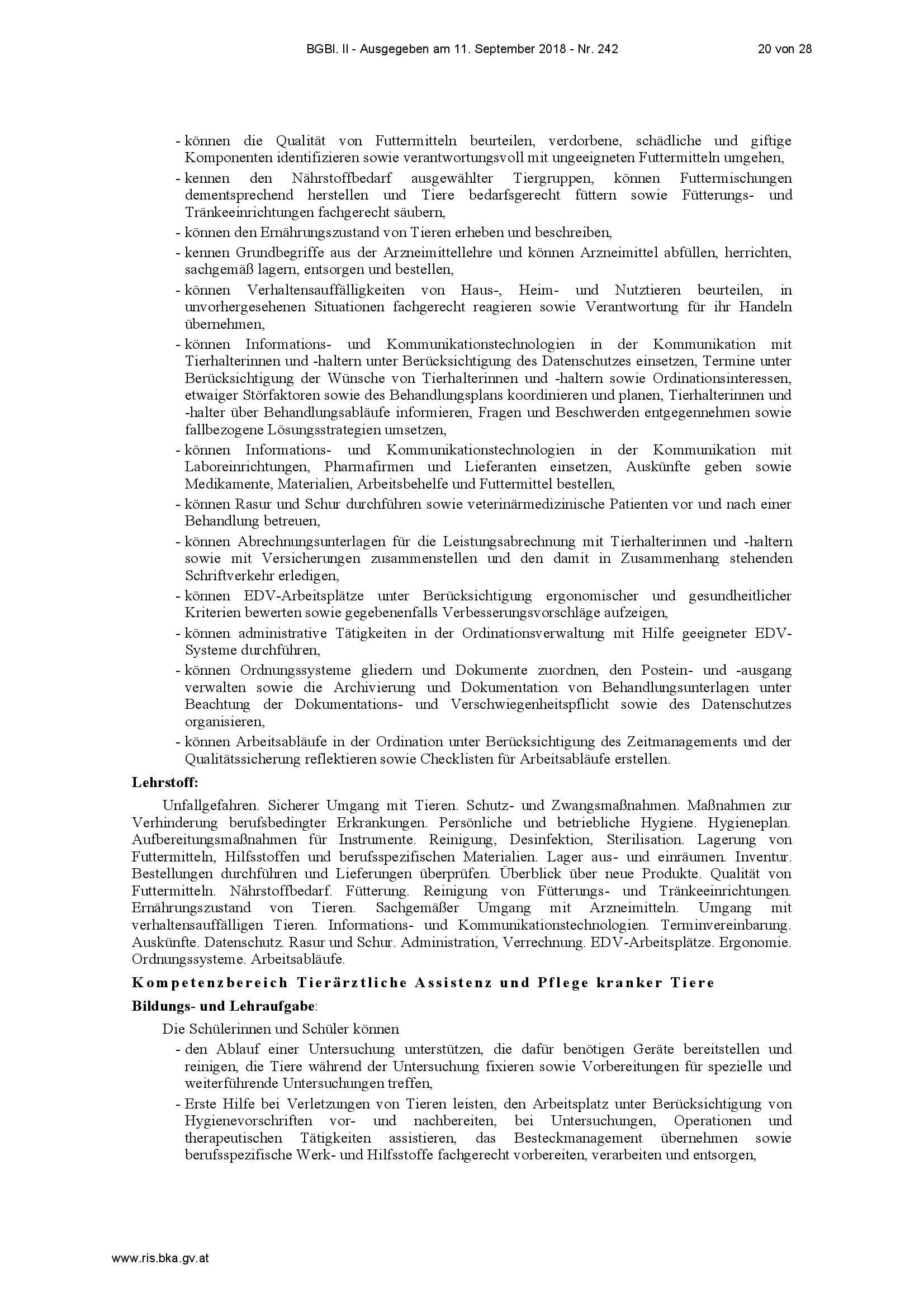 BGBl. II - Ausgegeben am 11. September 2018 - Nr. 242 20 von 28

- können die Qualität von Futtermitteln beurteilen, verdorbene, schädliche und giftige Komponenten identifizieren sowie verantwortungsvoll mit ungeeigneten Futtermitteln umgehen,
- kennen den Nährstoffbedarf ausgewählter Tiergruppen, können Futtermischungen dementsprechend herstellen und Tiere bedarfsgerecht füttern sowie Fütterungs- und Tränkeeinrichtungen fachgerecht säubern,
- können den Ernährungszustand von Tieren erheben und beschreiben,
- kennen Grundbegriffe aus der Arzneimittellehre und können Arzneimittel abfüllen, herrichten, sachgemäß lagern, entsorgen und bestellen,
- können Verhaltensauffälligkeiten von Haus-, Heim- und Nutztieren beurteilen, in unvorhergesehenen Situationen fachgerecht reagieren sowie Verantwortung für ihr Handeln übernehmen,
- können Informations- und Kommunikationstechnologien in der Kommunikation mit Tierhalterinnen und -haltern unter Berücksichtigung des Datenschutzes einsetzen, Termine unter Berücksichtigung der Wünsche von Tierhalterinnen und -haltern sowie Ordinationsinteressen, etwaiger Störfaktoren sowie des Behandlungsplans koordinieren und planen, Tierhalterinnen und -halter über Behandlungsabläufe informieren, Fragen und Beschwerden entgegennehmen sowie fallbezogene Lösungsstrategien umsetzen,
- können Informations- und Kommunikationstechnologien in der Kommunikation mit Laboreinrichtungen, Pharmafirmen und Lieferanten einsetzen, Auskünfte geben sowie Medikamente, Materialien, Arbeitsbehelfe und Futtermittel bestellen,
- können Rasur und Schur durchführen sowie veterinärmedizinische Patienten vor und nach einer Behandlung betreuen,
- können Abrechnungsunterlagen für die Leistungsabrechnung mit Tierhalterinnen und -haltern sowie mit Versicherungen zusammenstellen und den damit in Zusammenhang stehenden Schriftverkehr erledigen,
- können EDV-Arbeitsplätze unter Berücksichtigung ergonomischer und gesundheitlicher Kriterien bewerten sowie gegebenenfalls Verbesserungsvorschläge aufzeigen,
- können administrative Tätigkeiten in der Ordinationsverwaltung mit Hilfe geeigneter EDV-Systeme durchführen,
- können Ordnungssysteme gliedern und Dokumente zuordnen, den Postein- und -ausgang verwalten sowie die Archivierung und Dokumentation von Behandlungsunterlagen unter Beachtung der Dokumentations- und Verschwiegenheitspflicht sowie des Datenschutzes organisieren,
- können Arbeitsabläufe in der Ordination unter Berücksichtigung des Zeitmanagements und der Qualitätssicherung reflektieren sowie Checklisten für Arbeitsabläufe erstellen.

Lehrstoff:

Unfallgefahren. Sicherer Umgang mit Tieren. Schutz- und Zwangsmaßnahmen. Maßnahmen zur Verhinderung berufsbedingter Erkrankungen. Persönliche und betriebliche Hygiene. Hygieneplan. Aufbereitungsmaßnahmen für Instrumente. Reinigung, Desinfektion, Sterilisation. Lagerung von Futtermitteln, Hilfsstoffen und berufsspezifischen Materialien. Lager aus- und einräumen. Inventur. Bestellungen durchführen und Lieferungen überprüfen. Überblick über neue Produkte. Qualität von Futtermitteln. Nährstoffbedarf. Fütterung. Reinigung von Fütterungs- und Tränkeeinrichtungen. Ernährungszustand von Tieren. Sachgemäßer Umgang mit Arzneimitteln. Umgang mit verhaltensauffälligen Tieren. Informations- und Kommunikationstechnologien. Terminvereinbarung. Auskünfte. Datenschutz. Rasur und Schur. Administration, Verrechnung. EDV-Arbeitsplätze. Ergonomie. Ordnungssysteme. Arbeitsabläufe.

Kompetenzbereich Tierärztliche Assistenz und Pflege kranker Tiere

Bildungs- und Lehraufgabe:

Die Schülerinnen und Schüler können
- den Ablauf einer Untersuchung unterstützen, die dafür benötigen Geräte bereitstellen und reinigen, die Tiere während der Untersuchung fixieren sowie Vorbereitungen für spezielle und weiterführende Untersuchungen treffen,
- Erste Hilfe bei Verletzungen von Tieren leisten, den Arbeitsplatz unter Berücksichtigung von Hygienevorschriften vor- und nachbereiten, bei Untersuchungen, Operationen und therapeutischen Tätigkeiten assistieren, das Besteckmanagement übernehmen sowie berufsspezifische Werk- und Hilfsstoffe fachgerecht vorbereiten, verarbeiten und entsorgen,

www.ris.bka.gv.at